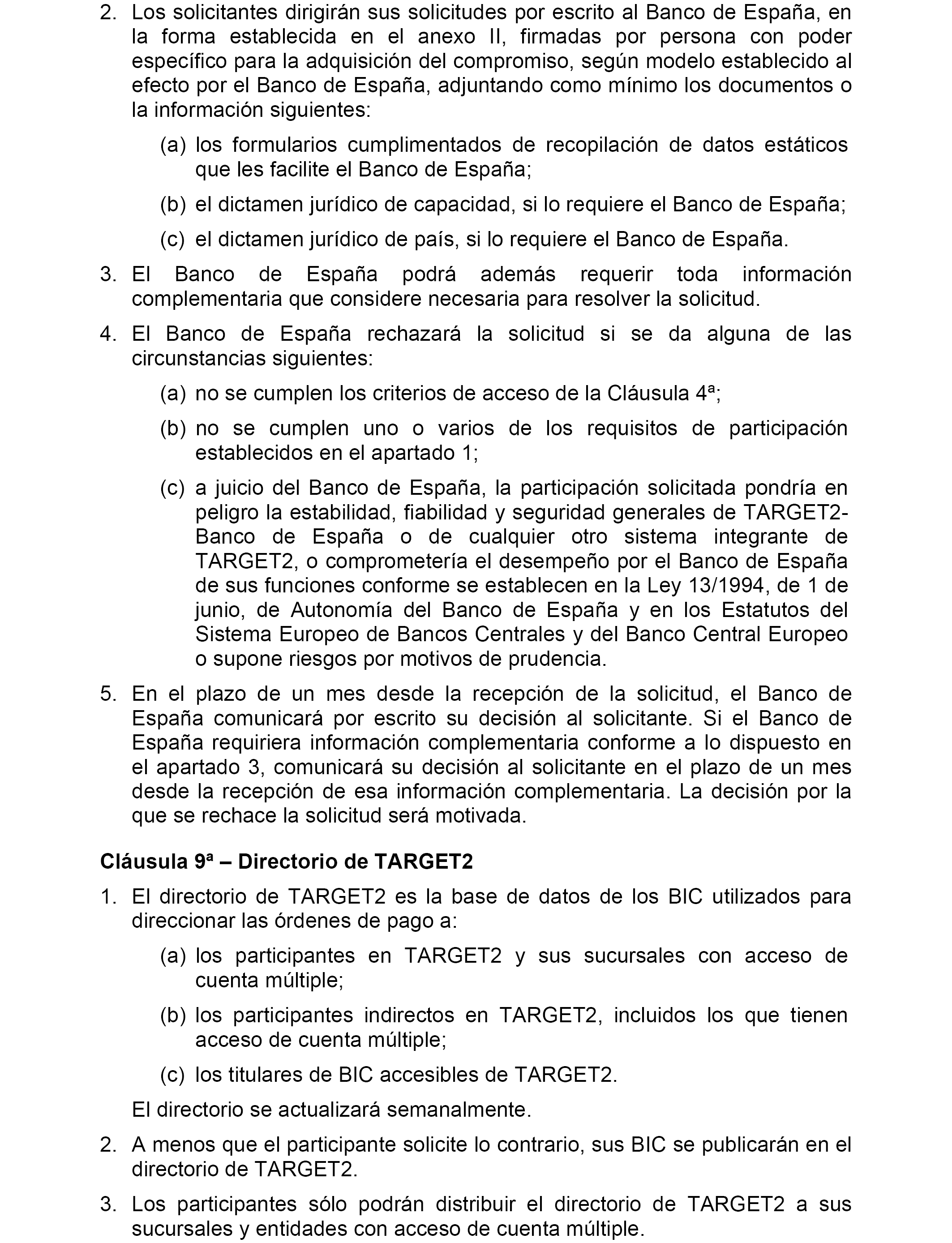 2. Los solicitantes dirigirán sus solicitudes por escrito al Banco de España, en la forma establecida en el anexo II, firmadas por persona con poder específico para la adquisición del compromiso, según modelo establecido al efecto por el Banco de España, adjuntando como mínimo los documentos o la información siguientes:

(a) los formularios cumplimentados de recopilación de datos estáticos que les facilite el Banco de España;

(b) el dictamen jurídico de capacidad, si lo requiere el Banco de España;

(c) el dictamen jurídico de país, si lo requiere el Banco de España.

3. El Banco de España podrá además requerir toda información complementaria que considere necesaria para resolver la solicitud.

4. El Banco de España rechazará la solicitud si se da alguna de las circunstancias siguientes:

(a) no se cumplen los criterios de acceso de la Cláusula 4ª;

(b) no se cumplen uno o varios de los requisitos de participación establecidos en el apartado 1;

(c) a juicio del Banco de España, la participación solicitada pondría en peligro la estabilidad, fiabilidad y seguridad generales de TARGET2-Banco de España o de cualquier otro sistema integrante de TARGET2, o comprometería el desempeño por el Banco de España de sus funciones conforme se establecen en la Ley 13/1994, de 1 de junio, de Autonomía del Banco de España y en los Estatutos del Sistema Europeo de Bancos Centrales y del Banco Central Europeo o supone riesgos por motivos de prudencia.

5. En el plazo de un mes desde la recepción de la solicitud, el Banco de España comunicará por escrito su decisión al solicitante. Si el Banco de España requiriera información complementaria conforme a lo dispuesto en el apartado 3, comunicará su decisión al solicitante en el plazo de un mes desde la recepción de esa información complementaria. La decisión por la que se rechace la solicitud será motivada.

Cláusula 9ª – Directorio de TARGET2

1. El directorio de TARGET2 es la base de datos de los BIC utilizados para direccionar las órdenes de pago a:

(a) los participantes en TARGET2 y sus sucursales con acceso de cuenta múltiple;

(b) los participantes indirectos en TARGET2, incluidos los que tienen acceso de cuenta múltiple;

(c) los titulares de BIC accesibles de TARGET2.

El directorio se actualizará semanalmente.

2. A menos que el participante solicite lo contrario, sus BIC se publicarán en el directorio de TARGET2.

3. Los participantes sólo podrán distribuir el directorio de TARGET2 a sus sucursales y entidades con acceso de cuenta múltiple.